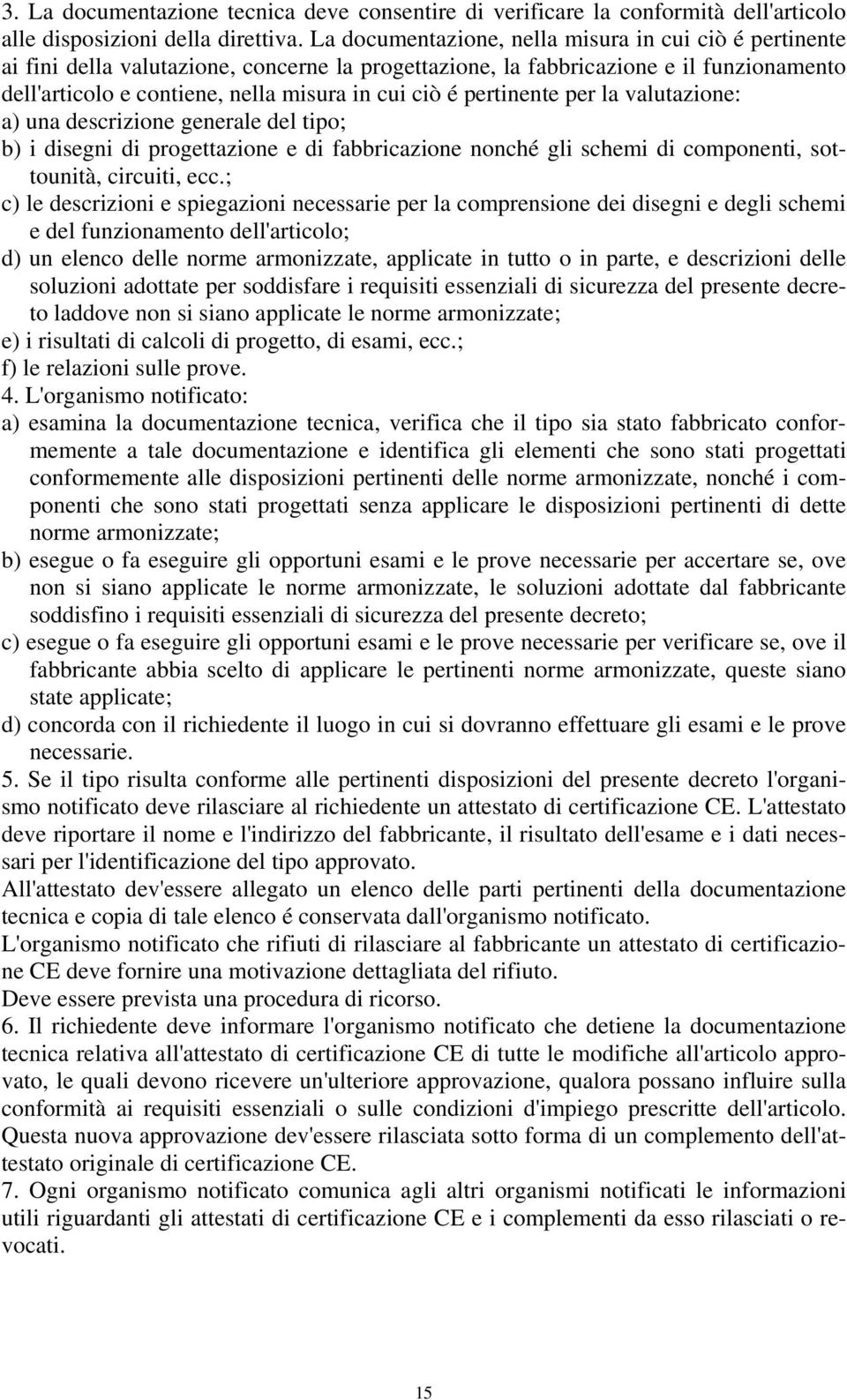 3. La documentazione tecnica deve consentire di verificare la conformità dell'articolo alle disposizioni della direttiva. La documentazione, nella misura in cui ciò é pertinente ai fini della valutazione, concerne la progettazione, la fabbricazione e il funzionamento dell'articolo e contiene, nella misura in cui ciò é pertinente per la valutazione:
a) una descrizione generale del tipo;
b) i disegni di progettazione e di fabbricazione nonché gli schemi di componenti, sottounità, circuiti, ecc.;
c) le descrizioni e spiegazioni necessarie per la comprensione dei disegni e degli schemi e del funzionamento dell'articolo;
d) un elenco delle norme armonizzate, applicate in tutto o in parte, e descrizioni delle soluzioni adottate per soddisfare i requisiti essenziali di sicurezza del presente decreto laddove non si siano applicate le norme armonizzate;
e) i risultati di calcoli di progetto, di esami, ecc.;
f) le relazioni sulle prove.
4. L'organismo notificato:
a) esamina la documentazione tecnica, verifica che il tipo sia stato fabbricato conformemente a tale documentazione e identifica gli elementi che sono stati progettati conformemente alle disposizioni pertinenti delle norme armonizzate, nonché i componenti che sono stati progettati senza applicare le disposizioni pertinenti di dette norme armonizzate;
b) esegue o fa eseguire gli opportuni esami e le prove necessarie per accertare se, ove non si siano applicate le norme armonizzate, le soluzioni adottate dal fabbricante soddisfino i requisiti essenziali di sicurezza del presente decreto;
c) esegue o fa eseguire gli opportuni esami e le prove necessarie per verificare se, ove il fabbricante abbia scelto di applicare le pertinenti norme armonizzate, queste siano state applicate;
d) concorda con il richiedente il luogo in cui si dovranno effettuare gli esami e le prove necessarie.
5. Se il tipo risulta conforme alle pertinenti disposizioni del presente decreto l'organismo notificato deve rilasciare al richiedente un attestato di certificazione CE. L'attestato deve riportare il nome e l'indirizzo del fabbricante, il risultato dell'esame e i dati necessari per l'identificazione del tipo approvato.
All'attestato dev'essere allegato un elenco delle parti pertinenti della documentazione tecnica e copia di tale elenco é conservata dall'organismo notificato.
L'organismo notificato che rifiuti di rilasciare al fabbricante un attestato di certificazione CE deve fornire una motivazione dettagliata del rifiuto.
Deve essere prevista una procedura di ricorso.
6. Il richiedente deve informare l'organismo notificato che detiene la documentazione tecnica relativa all'attestato di certificazione CE di tutte le modifiche all'articolo approvato, le quali devono ricevere un'ulteriore approvazione, qualora possano influire sulla conformità ai requisiti essenziali o sulle condizioni d'impiego prescritte dell'articolo. Questa nuova approvazione dev'essere rilasciata sotto forma di un complemento dell'attestato originale di certificazione CE.
7. Ogni organismo notificato comunica agli altri organismi notificati le informazioni utili riguardanti gli attestati di certificazione CE e i complementi da esso rilasciati o revocati.

15